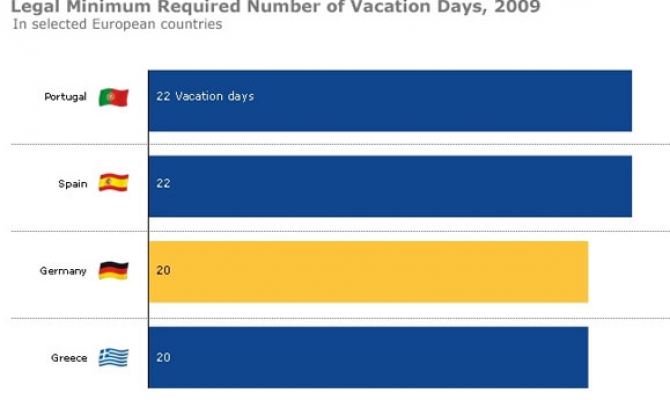 Legal Minimum Required Number of Vacation Days, 2009
In selected European countries

Portugal
22 Vacation days

Spain
22

Germany
20

Greece
20